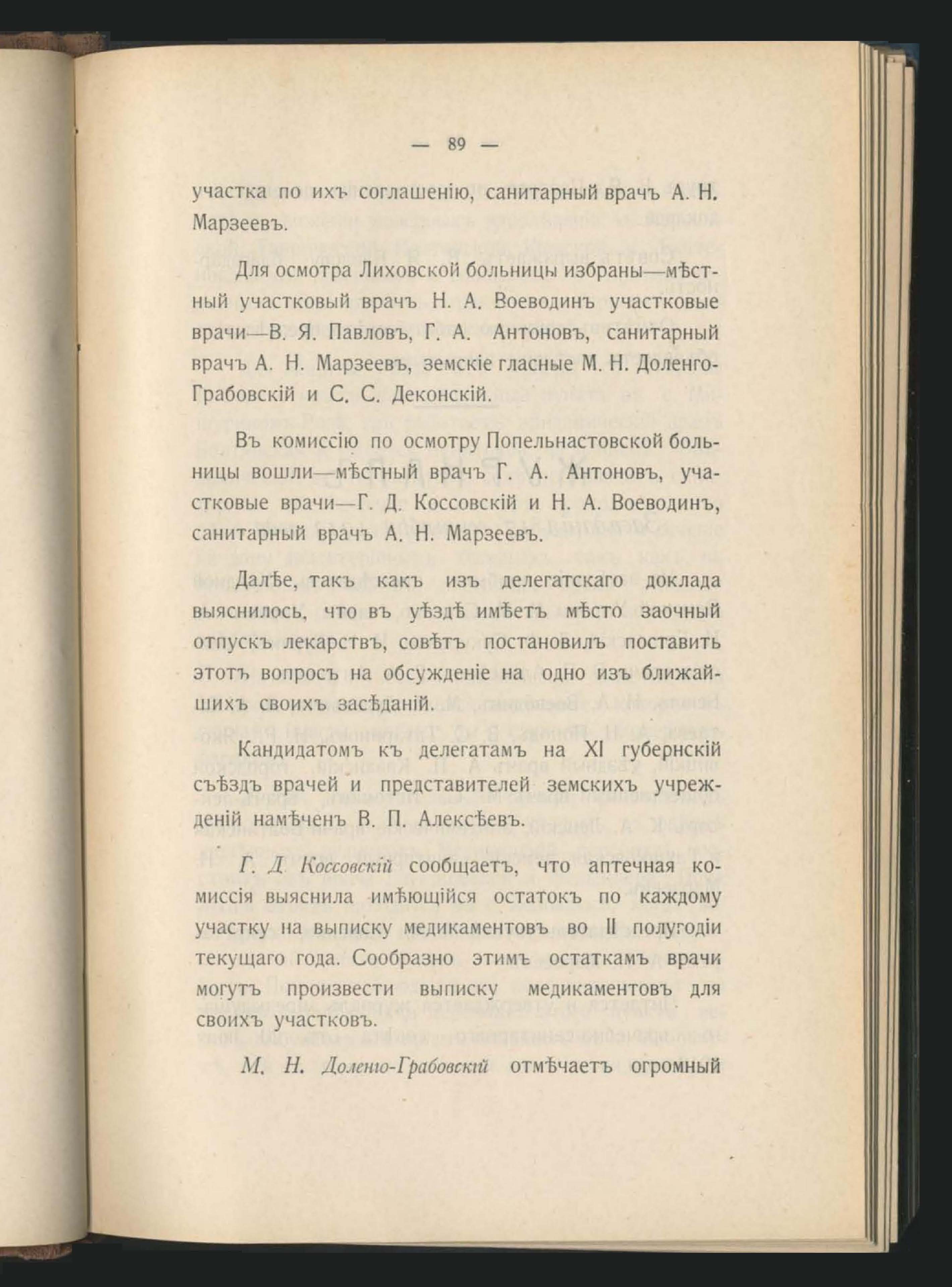 — 89 —

участка по ихъ соглашенію, санитарный врачъ А. Н. Марзеевъ.

Для осмотра Лиховской больницы избраны—мѣстный участковый врачъ Н. А. Воеводинъ участковые врачи—В. Я. Павловъ, Г. А. Антоновъ, санитарный врачъ А. Н. Марзеевъ, земскіе гласные М. Н. Доленго-Грабовскій и С. С. Деконскій.

Въ комиссію по осмотру Попельнастовской больницы вошли—мѣстный врачъ Г. А. Антоновъ, участковые врачи—Г. Д. Коссовскій и Н. А. Воеводинъ, санитарный врачъ А. Н. Марзеевъ.

Далѣе, такъ какъ изъ делегатскаго доклада выяснилось, что въ уѣздѣ имѣетъ мѣсто заочный отпускъ лекарствъ, совѣтъ постановилъ поставить этотъ вопросъ на обсужденіе на одно изъ ближайшихъ своихъ засѣданій.

Кандидатомъ къ делегатамъ на XI губернскій съѣздъ врачей и представителей земскихъ учрежденій намѣченъ В. П. Алексѣевъ.

Г. Д. Коссовскій сообщаетъ, что аптечная комиссія выяснила имѣющійся остатокъ по каждому участку на выписку медикаментовъ во II полугодіи текущаго года. Сообразно этимъ остаткамъ врачи могутъ произвести выписку медикаментовъ для своихъ участковъ.

М. Н. Доленго-Грабовскій отмѣчаетъ огромный